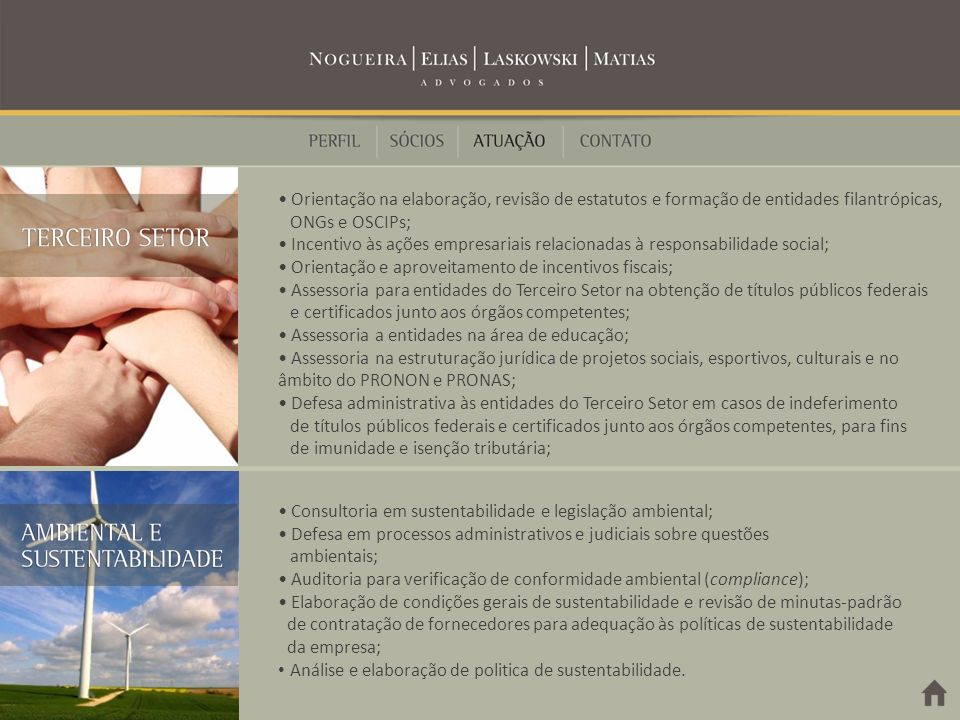 NOGUEIRA | ELIAS | LASKOWSKI | MATIAS
ADVOGADOS

PERFIL | SÓCIOS | ATUAÇÃO | CONTATO

TERCEIRO SETOR

• Orientação na elaboração, revisão de estatutos e formação de entidades filantrópicas, ONGs e OSCIPs;
• Incentivo às ações empresariais relacionadas à responsabilidade social;
• Orientação e aproveitamento de incentivos fiscais;
• Assessoria para entidades do Terceiro Setor na obtenção de títulos públicos federais e certificados junto aos órgãos competentes;
• Assessoria a entidades na área de educação;
• Assessoria na estruturação jurídica de projetos sociais, esportivos, culturais e no âmbito do PRONON e PRONAS;
• Defesa administrativa às entidades do Terceiro Setor em casos de indeferimento de títulos públicos federais e certificados junto aos órgãos competentes, para fins de imunidade e isenção tributária;

AMBIENTAL E SUSTENTABILIDADE

• Consultoria em sustentabilidade e legislação ambiental;
• Defesa em processos administrativos e judiciais sobre questões ambientais;
• Auditoria para verificação de conformidade ambiental (compliance);
• Elaboração de condições gerais de sustentabilidade e revisão de minutas-padrão de contratação de fornecedores para adequação às políticas de sustentabilidade da empresa;
• Análise e elaboração de politica de sustentabilidade.